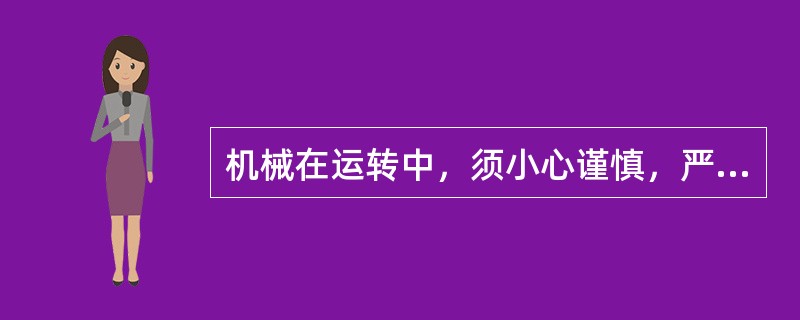 机械在运转中，须小心谨慎，严...